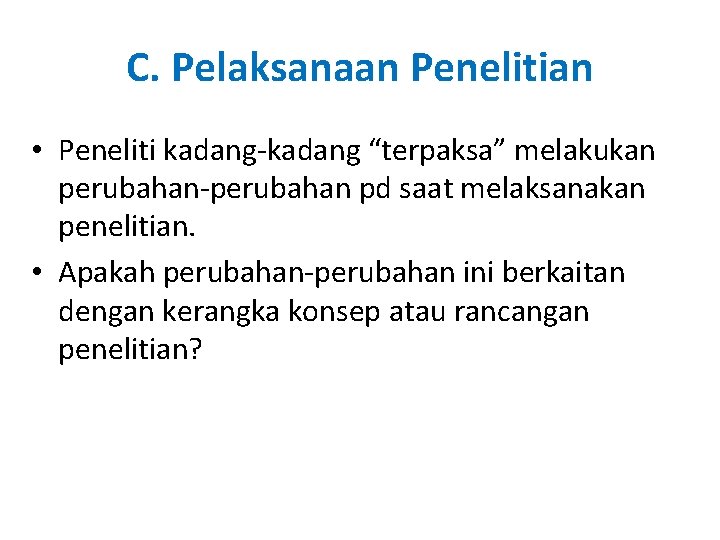 C. Pelaksanaan Penelitian

• Peneliti kadang-kadang "terpaksa" melakukan perubahan-perubahan pd saat melaksanakan penelitian.
• Apakah perubahan-perubahan ini berkaitan dengan kerangka konsep atau rancangan penelitian?